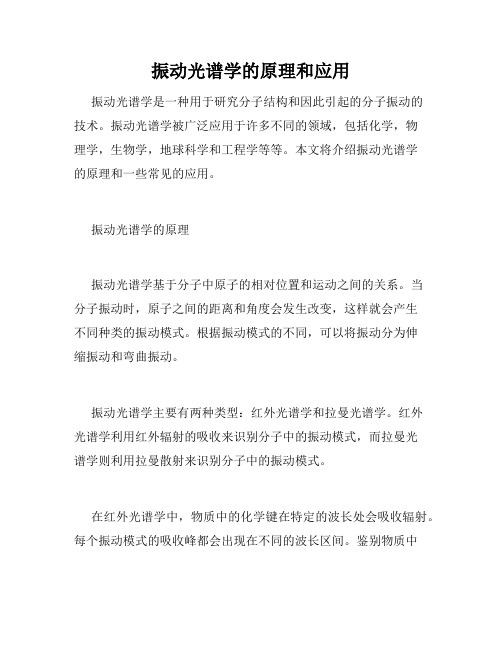 振动光谱学的原理和应用

振动光谱学是一种用于研究分子结构和因此引起的分子振动的技术。振动光谱学被广泛应用于许多不同的领域，包括化学，物理学，生物学，地球科学和工程学等等。本文将介绍振动光谱学的原理和一些常见的应用。

振动光谱学的原理

振动光谱学基于分子中原子的相对位置和运动之间的关系。当分子振动时，原子之间的距离和角度会发生改变，这样就会产生不同种类的振动模式。根据振动模式的不同，可以将振动分为伸缩振动和弯曲振动。

振动光谱学主要有两种类型：红外光谱学和拉曼光谱学。红外光谱学利用红外辐射的吸收来识别分子中的振动模式，而拉曼光谱学则利用拉曼散射来识别分子中的振动模式。

在红外光谱学中，物质中的化学键在特定的波长处会吸收辐射。每个振动模式的吸收峰都会出现在不同的波长区间。鉴别物质中